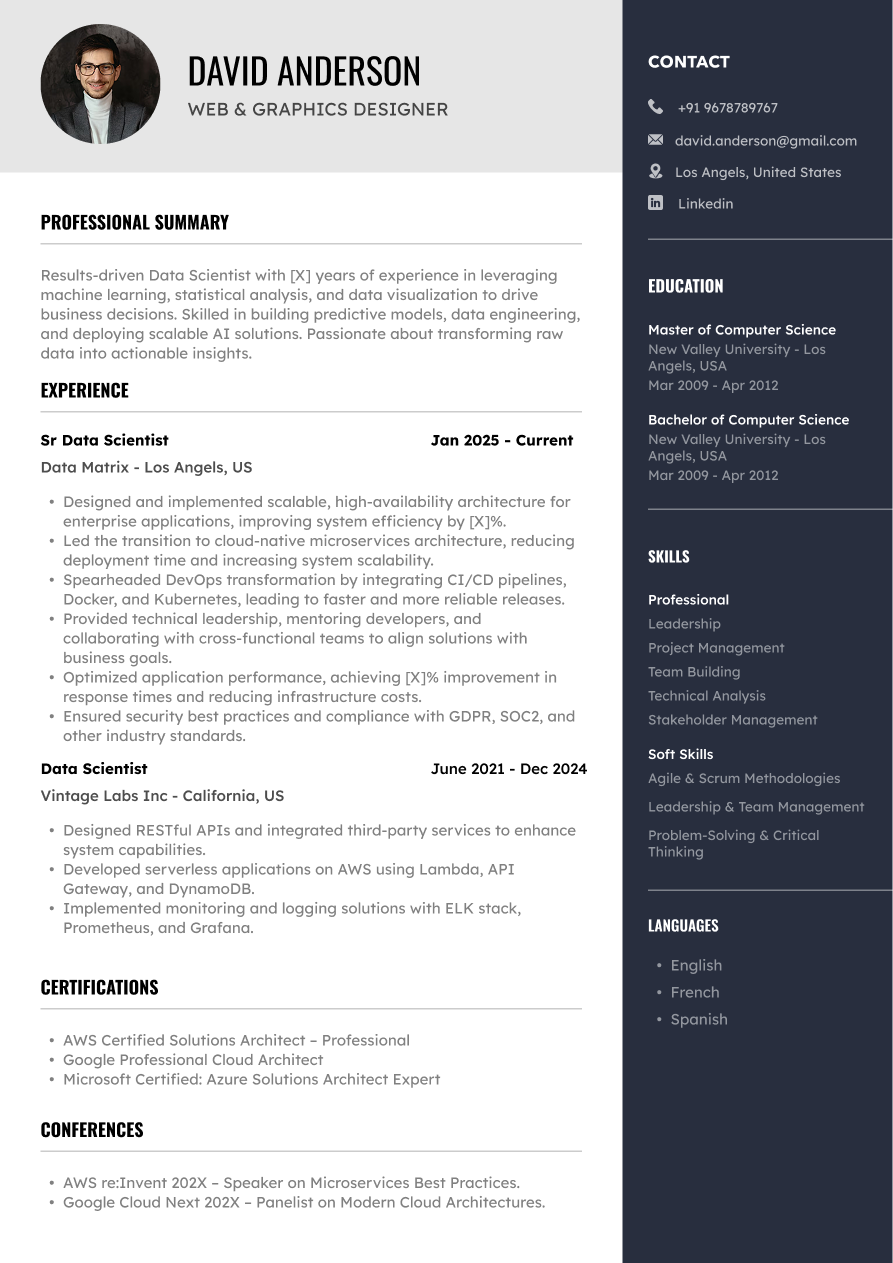 DAVID ANDERSON
WEB & GRAPHICS DESIGNER

PROFESSIONAL SUMMARY

Results-driven Data Scientist with [X] years of experience in leveraging machine learning, statistical analysis, and data visualization to drive business decisions. Skilled in building predictive models, data engineering, and deploying scalable AI solutions. Passionate about transforming raw data into actionable insights.

EXPERIENCE

Sr Data Scientist
Jan 2025 - Current
Data Matrix - Los Angels, US

• Designed and implemented scalable, high-availability architecture for enterprise applications, improving system efficiency by [X]%.
• Led the transition to cloud-native microservices architecture, reducing deployment time and increasing system scalability.
• Spearheaded DevOps transformation by integrating CI/CD pipelines, Docker, and Kubernetes, leading to faster and more reliable releases.
• Provided technical leadership, mentoring developers, and collaborating with cross-functional teams to align solutions with business goals.
• Optimized application performance, achieving [X]% improvement in response times and reducing infrastructure costs.
• Ensured security best practices and compliance with GDPR, SOC2, and other industry standards.

Data Scientist
June 2021 - Dec 2024
Vintage Labs Inc - California, US

• Designed RESTful APIs and integrated third-party services to enhance system capabilities.
• Developed serverless applications on AWS using Lambda, API Gateway, and DynamoDB.
• Implemented monitoring and logging solutions with ELK stack, Prometheus, and Grafana.

CERTIFICATIONS

• AWS Certified Solutions Architect – Professional
• Google Professional Cloud Architect
• Microsoft Certified: Azure Solutions Architect Expert

CONFERENCES

• AWS re:Invent 202X – Speaker on Microservices Best Practices.
• Google Cloud Next 202X – Panelist on Modern Cloud Architectures.

CONTACT

+91 9678789767
david.anderson@gmail.com
Los Angels, United States
Linkedin

EDUCATION

Master of Computer Science
New Valley University - Los Angels, USA
Mar 2009 - Apr 2012

Bachelor of Computer Science
New Valley University - Los Angels, USA
Mar 2009 - Apr 2012

SKILLS

Professional
Leadership
Project Management
Team Building
Technical Analysis
Stakeholder Management

Soft Skills
Agile & Scrum Methodologies
Leadership & Team Management
Problem-Solving & Critical Thinking

LANGUAGES

• English
• French
• Spanish